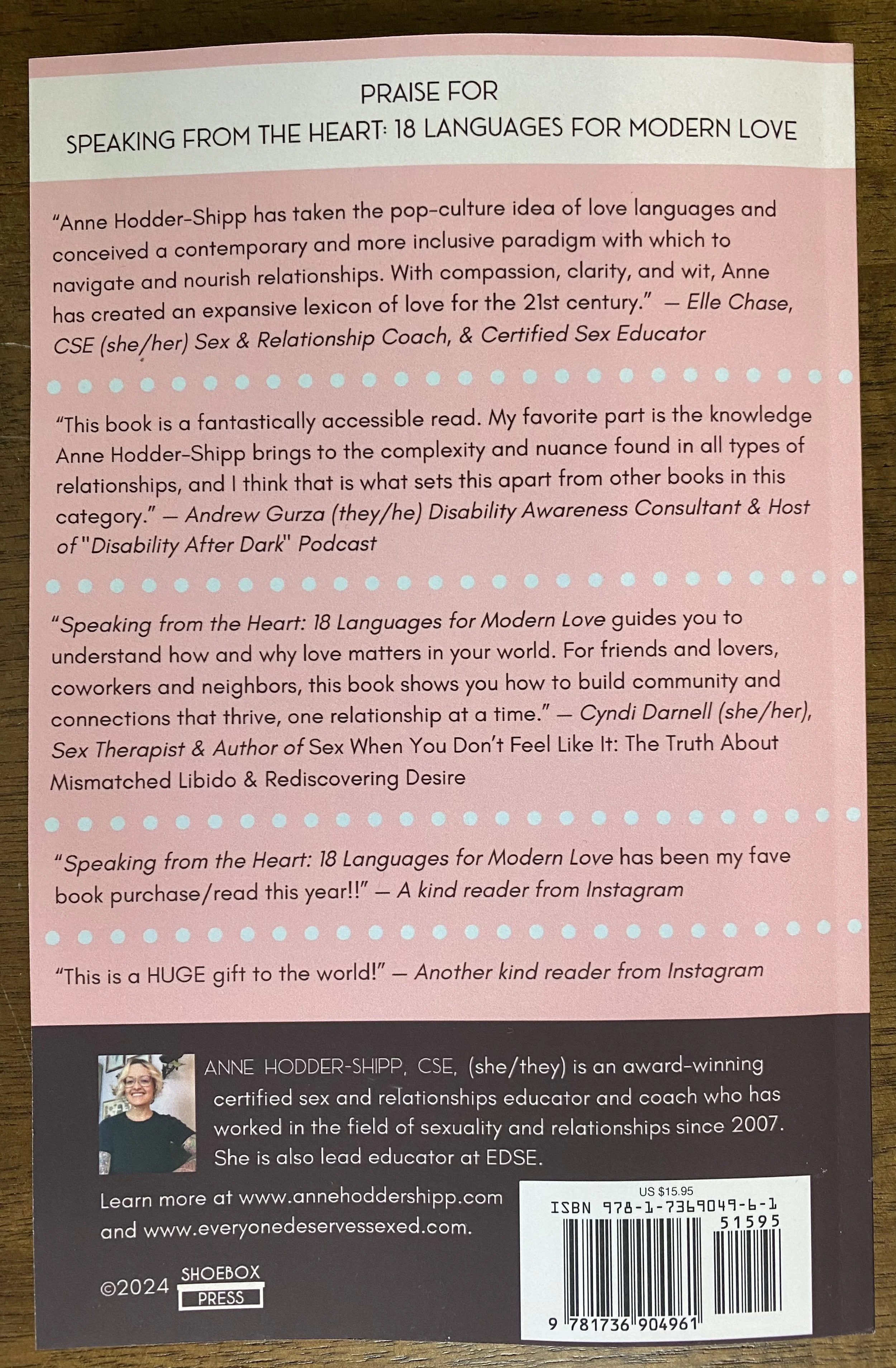 PRAISE FOR
SPEAKING FROM THE HEART: 18 LANGUAGES FOR MODERN LOVE

"Anne Hodder-Shipp has taken the pop-culture idea of love languages and conceived a contemporary and more inclusive paradigm with which to navigate and nourish relationships. With compassion, clarity, and wit, Anne has created an expansive lexicon of love for the 21st century." — Elle Chase, CSE (she/her) Sex & Relationship Coach, & Certified Sex Educator

"This book is a fantastically accessible read. My favorite part is the knowledge Anne Hodder-Shipp brings to the complexity and nuance found in all types of relationships, and I think that is what sets this apart from other books in this category." — Andrew Gurza (they/he) Disability Awareness Consultant & Host of "Disability After Dark" Podcast

"Speaking from the Heart: 18 Languages for Modern Love guides you to understand how and why love matters in your world. For friends and lovers, coworkers and neighbors, this book shows you how to build community and connections that thrive, one relationship at a time." — Cyndi Darnell (she/her), Sex Therapist & Author of Sex When You Don't Feel Like It: The Truth About Mismatched Libido & Rediscovering Desire

"Speaking from the Heart: 18 Languages for Modern Love has been my fave book purchase/read this year!!" — A kind reader from Instagram

"This is a HUGE gift to the world!" — Another kind reader from Instagram

ANNE HODDER-SHIPP, CSE, (she/they) is an award-winning certified sex and relationships educator and coach who has worked in the field of sexuality and relationships since 2007. She is also lead educator at EDSE.

Learn more at www.annehoddershipp.com and www.everyonedeservessexed.com.

©2024 SHOEBOX PRESS

US $15.95
ISBN 978-1-7369049-6-1
51595
9 781736 904961